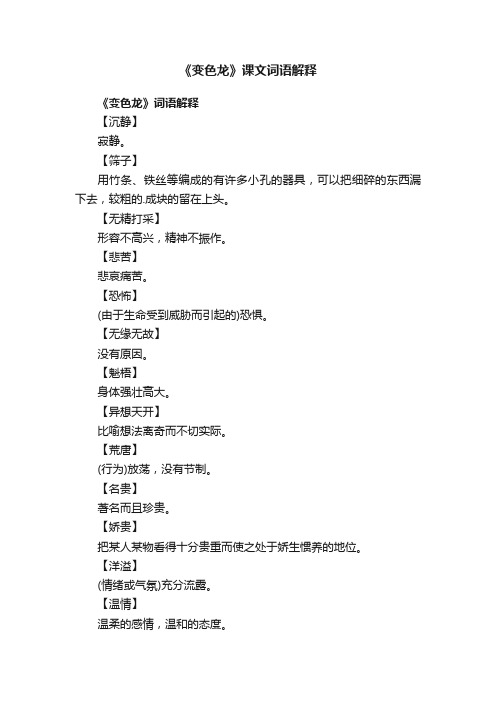 《变色龙》课文词语解释

《变色龙》词语解释

【沉静】

寂静。

【筛子】

用竹条、铁丝等编成的有许多小孔的器具，可以把细碎的东西漏下去，较粗的.成块的留在上头。

【无精打采】

形容不高兴，精神不振作。

【悲苦】

悲哀痛苦。

【恐怖】

(由于生命受到威胁而引起的)恐惧。

【无缘无故】

没有原因。

【魁梧】

身体强壮高大。

【异想天开】

比喻想法离奇而不切实际。

【荒唐】

(行为)放荡，没有节制。

【名贵】

著名而且珍贵。

【娇贵】

把某人某物看得十分贵重而使之处于娇生惯养的地位。

【洋溢】

(情绪或气氛)充分流露。

【温情】

温柔的感情，温和的态度。